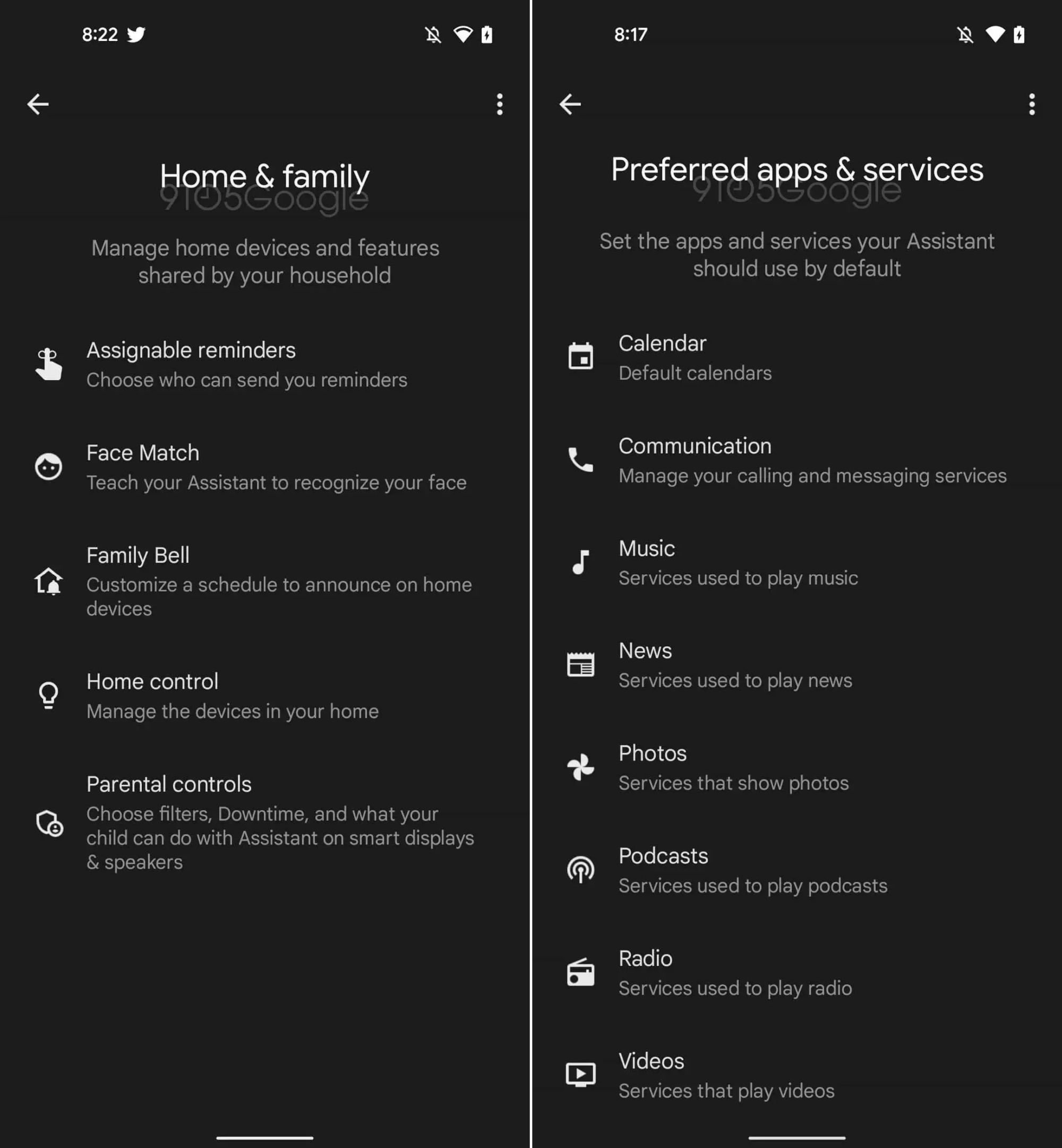 8:22

Home & family

9to5Google

Manage home devices and features shared by your household

Assignable reminders
Choose who can send you reminders

Face Match
Teach your Assistant to recognize your face

Family Bell
Customize a schedule to announce on home devices

Home control
Manage the devices in your home

Parental controls
Choose filters, Downtime, and what your child can do with Assistant on smart displays & speakers

8:17

Preferred apps & services

9to5Google

Set the apps and services your Assistant should use by default

Calendar
Default calendars

Communication
Manage your calling and messaging services

Music
Services used to play music

News
Services used to play news

Photos
Services that show photos

Podcasts
Services used to play podcasts

Radio
Services used to play radio

Videos
Services that play videos